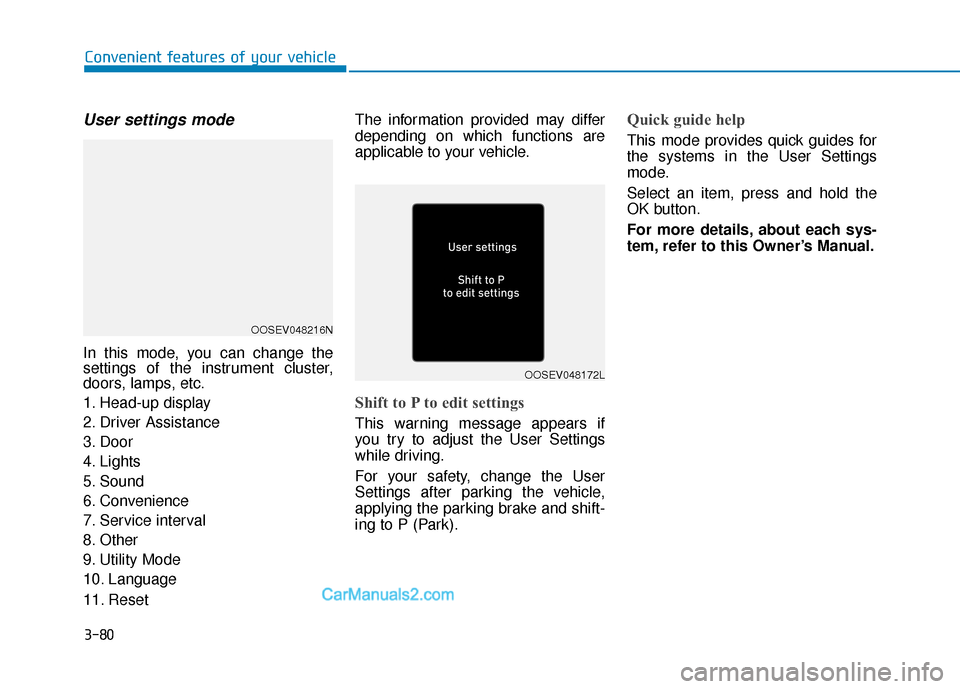 Convenient features of your vehicle

User settings mode

OOSEV048216N

In this mode, you can change the settings of the instrument cluster, doors, lamps, etc.

1. Head-up display
2. Driver Assistance
3. Door
4. Lights
5. Sound
6. Convenience
7. Service interval
8. Other
9. Utility Mode
10. Language
11. Reset

The information provided may differ depending on which functions are applicable to your vehicle.

User settings

Shift to P
to edit settings

OOSEV048172L

Shift to P to edit settings

This warning message appears if you try to adjust the User Settings while driving.

For your safety, change the User Settings after parking the vehicle, applying the parking brake and shifting to P (Park).

Quick guide help

This mode provides quick guides for the systems in the User Settings mode.

Select an item, press and hold the OK button.

For more details, about each system, refer to this Owner's Manual.

CarManuals2.com

3-80

carmanualsonline.info